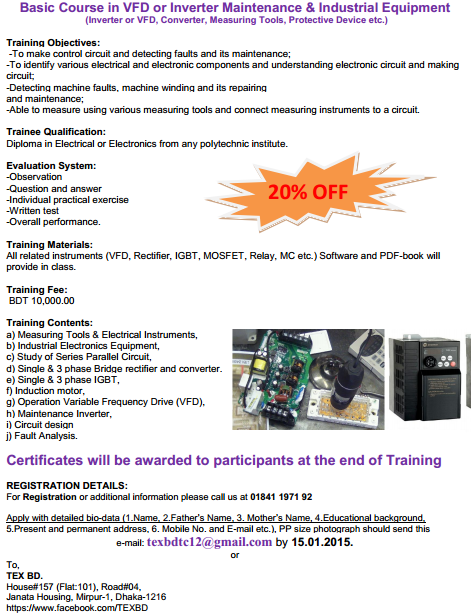 Basic Course in VFD or Inverter Maintenance & Industrial Equipment
(Inverter or VFD, Converter, Measuring Tools, Protective Device etc.)

Training Objectives:
-To make control circuit and detecting faults and its maintenance;
-To identify various electrical and electronic components and understanding electronic circuit and making circuit;
-Detecting machine faults, machine winding and its repairing and maintenance;
-Able to measure using various measuring tools and connect measuring instruments to a circuit.

Trainee Qualification:
Diploma in Electrical or Electronics from any polytechnic institute.

Evaluation System:
-Observation
-Question and answer
-Individual practical exercise
-Written test
-Overall performance.

20% OFF

Training Materials:
All related instruments (VFD, Rectifier, IGBT, MOSFET, Relay, MC etc.) Software and PDF-book will provide in class.

Training Fee:
BDT 10,000.00

Training Contents:
a) Measuring Tools & Electrical Instruments,
b) Industrial Electronics Equipment,
c) Study of Series Parallel Circuit,
d) Single & 3 phase Bridge rectifier and converter.
e) Single & 3 phase IGBT,
f) Induction motor,
g) Operation Variable Frequency Drive (VFD),
h) Maintenance Inverter,
i) Circuit design
j) Fault Analysis.

Certificates will be awarded to participants at the end of Training

REGISTRATION DETAILS:
For Registration or additional information please call us at 01841 1971 92

Apply with detailed bio-data (1.Name, 2.Father's Name, 3. Mother's Name, 4.Educational background, 5.Present and permanent address, 6. Mobile No. and E-mail etc.), PP size photograph should send this e-mail: texbdtc12@gmail.com by 15.01.2015.
or

To,
TEX BD.
House#157 (Flat:101), Road#04,
Janata Housing, Mirpur-1, Dhaka-1216
https://www.facebook.com/TEXBD